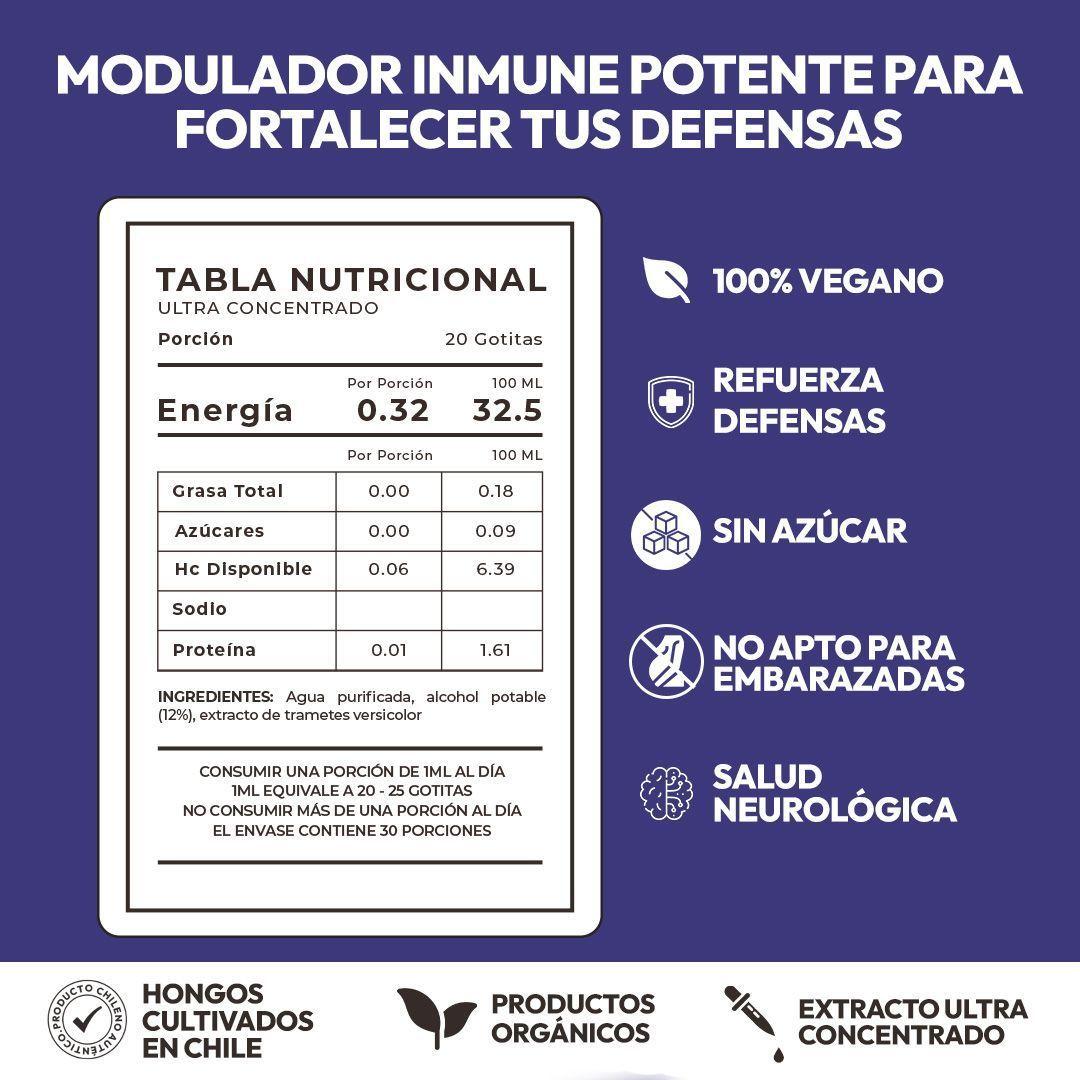 MODULADOR INMUNE POTENTE PARA FORTALECER TUS DEFENSAS

TABLA NUTRICIONAL
ULTRA CONCENTRADO

Porción 20 Gotitas

| | Por Porción | 100 ML |
|---|---|---|
| Energía | 0.32 | 32.5 |

| | Por Porción | 100 ML |
|---|---|---|
| Grasa Total | 0.00 | 0.18 |
| Azúcares | 0.00 | 0.09 |
| Hc Disponible | 0.06 | 6.39 |
| Sodio | | |
| Proteína | 0.01 | 1.61 |

INGREDIENTES: Agua purificada, alcohol potable (12%), extracto de trametes versicolor

CONSUMIR UNA PORCIÓN DE 1ML AL DÍA
1ML EQUIVALE A 20 - 25 GOTITAS
NO CONSUMIR MÁS DE UNA PORCIÓN AL DÍA
EL ENVASE CONTIENE 30 PORCIONES

100% VEGANO

REFUERZA DEFENSAS

SIN AZÚCAR

NO APTO PARA EMBARAZADAS

SALUD NEUROLÓGICA

PRODUCTO CHILENO AUTÉNTICO

HONGOS CULTIVADOS EN CHILE

PRODUCTOS ORGÁNICOS

EXTRACTO ULTRA CONCENTRADO